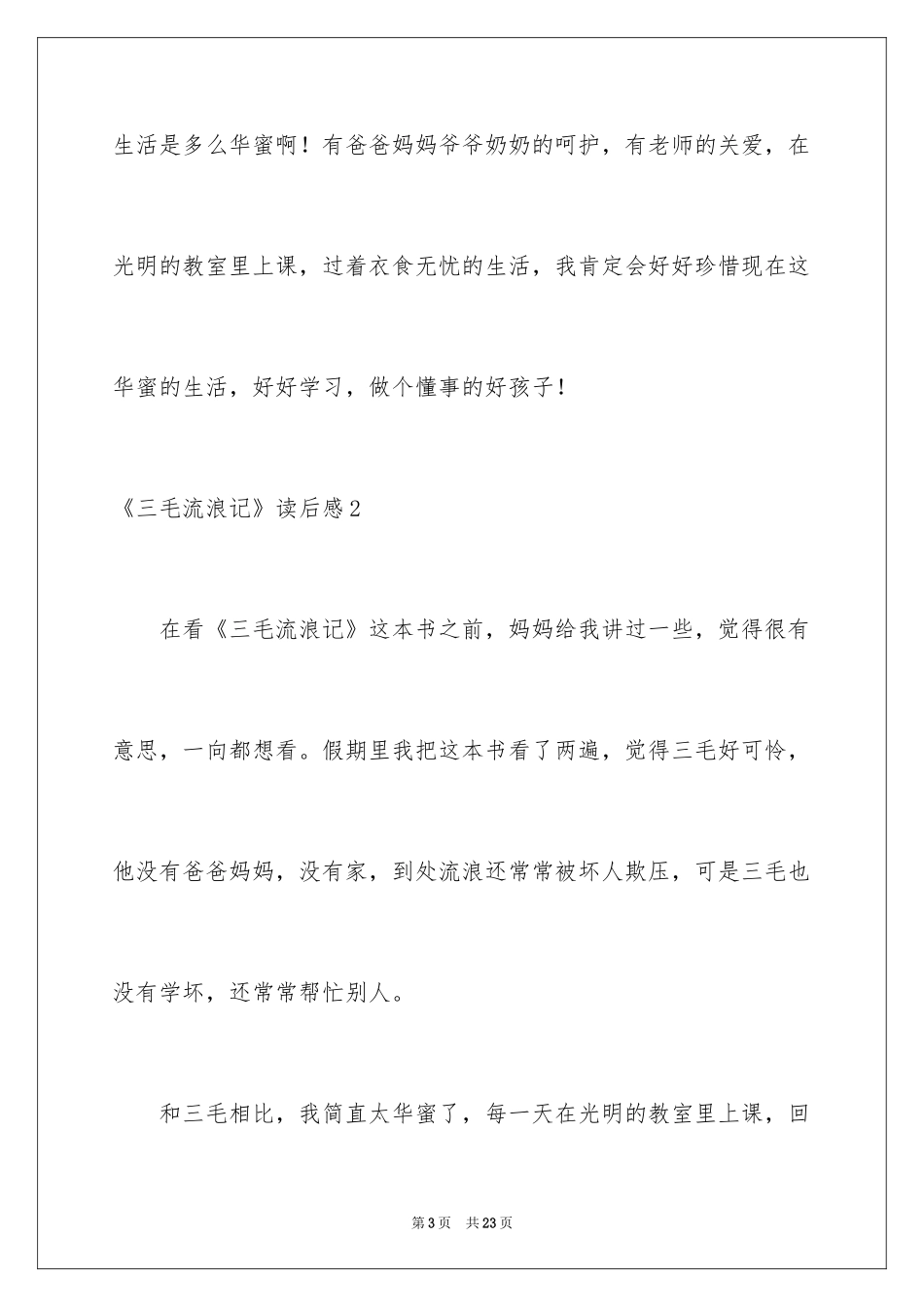 生活是多么华蜜啊！有爸爸妈妈爷爷奶奶的呵护，有老师的关爱，在光明的教室里上课，过着衣食无忧的生活，我肯定会好好珍惜现在这华蜜的生活，好好学习，做个懂事的好孩子！

《三毛流浪记》读后感2

在看《三毛流浪记》这本书之前，妈妈给我讲过一些，觉得很有意思，一向都想看。假期里我把这本书看了两遍，觉得三毛好可怜，他没有爸爸妈妈，没有家，到处流浪还常常被坏人欺压，可是三毛也没有学坏，还常常帮忙别人。

和三毛相比，我简直太华蜜了，每一天在光明的教室里上课，回

第3页 共23页